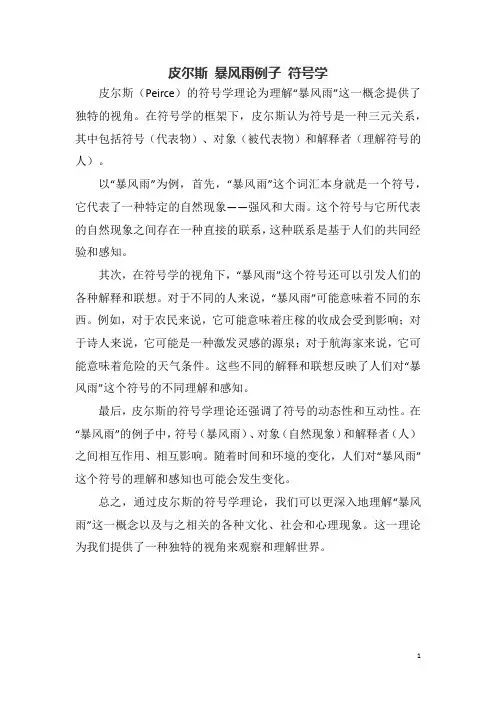 皮尔斯 暴风雨例子 符号学

皮尔斯（Peirce）的符号学理论为理解“暴风雨”这一概念提供了独特的视角。在符号学的框架下，皮尔斯认为符号是一种三元关系，其中包括符号（代表物）、对象（被代表物）和解释者（理解符号的人）。

以“暴风雨”为例，首先，“暴风雨”这个词汇本身就是一个符号，它代表了一种特定的自然现象——强风和大雨。这个符号与它所代表的自然现象之间存在一种直接的联系，这种联系是基于人们的共同经验和感知。

其次，在符号学的视角下，“暴风雨”这个符号还可以引发人们的各种解释和联想。对于不同的人来说，“暴风雨”可能意味着不同的东西。例如，对于农民来说，它可能意味着庄稼的收成会受到影响；对于诗人来说，它可能是一种激发灵感的源泉；对于航海家来说，它可能意味着危险的天气条件。这些不同的解释和联想反映了人们对“暴风雨”这个符号的不同理解和感知。

最后，皮尔斯的符号学理论还强调了符号的动态性和互动性。在“暴风雨”的例子中，符号（暴风雨）、对象（自然现象）和解释者（人）之间相互作用、相互影响。随着时间和环境的变化，人们对“暴风雨”这个符号的理解和感知也可能会发生变化。

总之，通过皮尔斯的符号学理论，我们可以更深入地理解“暴风雨”这一概念以及与之相关的各种文化、社会和心理现象。这一理论为我们提供了一种独特的视角来观察和理解世界。

1